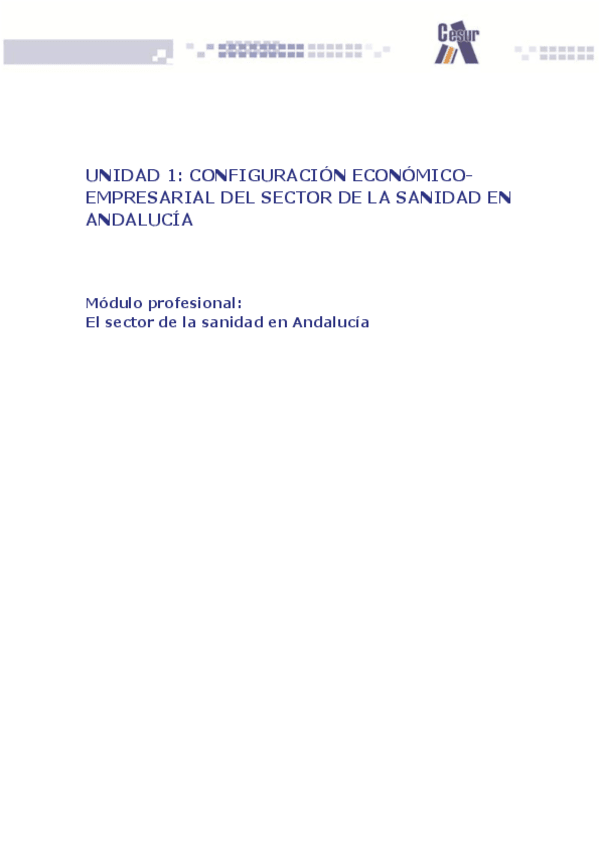 Cesur

UNIDAD 1: CONFIGURACIÓN ECONÓMICO-EMPRESARIAL DEL SECTOR DE LA SANIDAD EN ANDALUCÍA

Módulo profesional:
El sector de la sanidad en Andalucía